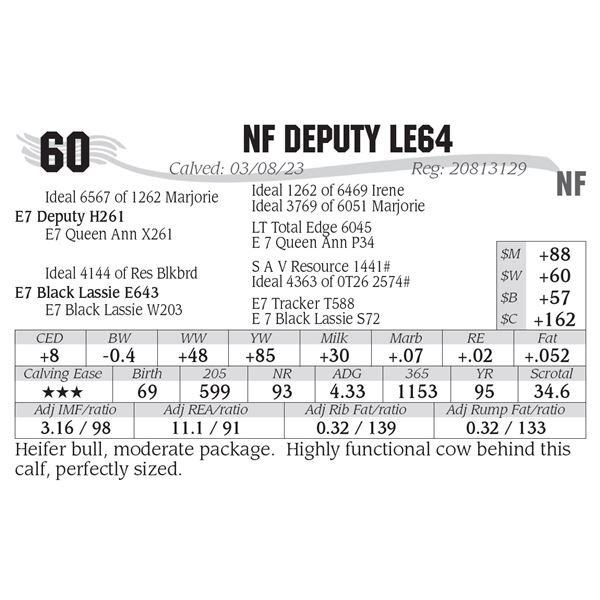 60

NF DEPUTY LE64

Calved: 03/08/23

Reg: 20813129

NF

Ideal 6567 of 1262 Marjorie
E7 Deputy H261
E7 Queen Ann X261

Ideal 4144 of Res Blkbrd
E7 Black Lassie E643
E7 Black Lassie W203

Ideal 1262 of 6469 Irene
Ideal 3769 of 6051 Marjorie
LT Total Edge 6045
E 7 Queen Ann P34
S A V Resource 1441#
Ideal 4363 of 0T26 2574#
E7 Tracker T588
E 7 Black Lassie S72

$M +88
$W +60
$B +57
$C +162

| CED | BW | WW | YW | Milk | Marb | RE | Fat |
|---|---|---|---|---|---|---|---|
| +8 | -0.4 | +48 | +85 | +30 | +.07 | +.02 | +.052 |

| Calving Ease | Birth | 205 | NR | ADG | 365 | YR | Scrotal |
|---|---|---|---|---|---|---|---|
| ★★★ | 69 | 599 | 93 | 4.33 | 1153 | 95 | 34.6 |

| Adj IMF/ratio | Adj REA/ratio | Adj Rib Fat/ratio | Adj Rump Fat/ratio |
|---|---|---|---|
| 3.16 / 98 | 11.1 / 91 | 0.32 / 139 | 0.32 / 133 |

Heifer bull, moderate package. Highly functional cow behind this calf, perfectly sized.